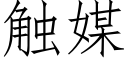 触媒